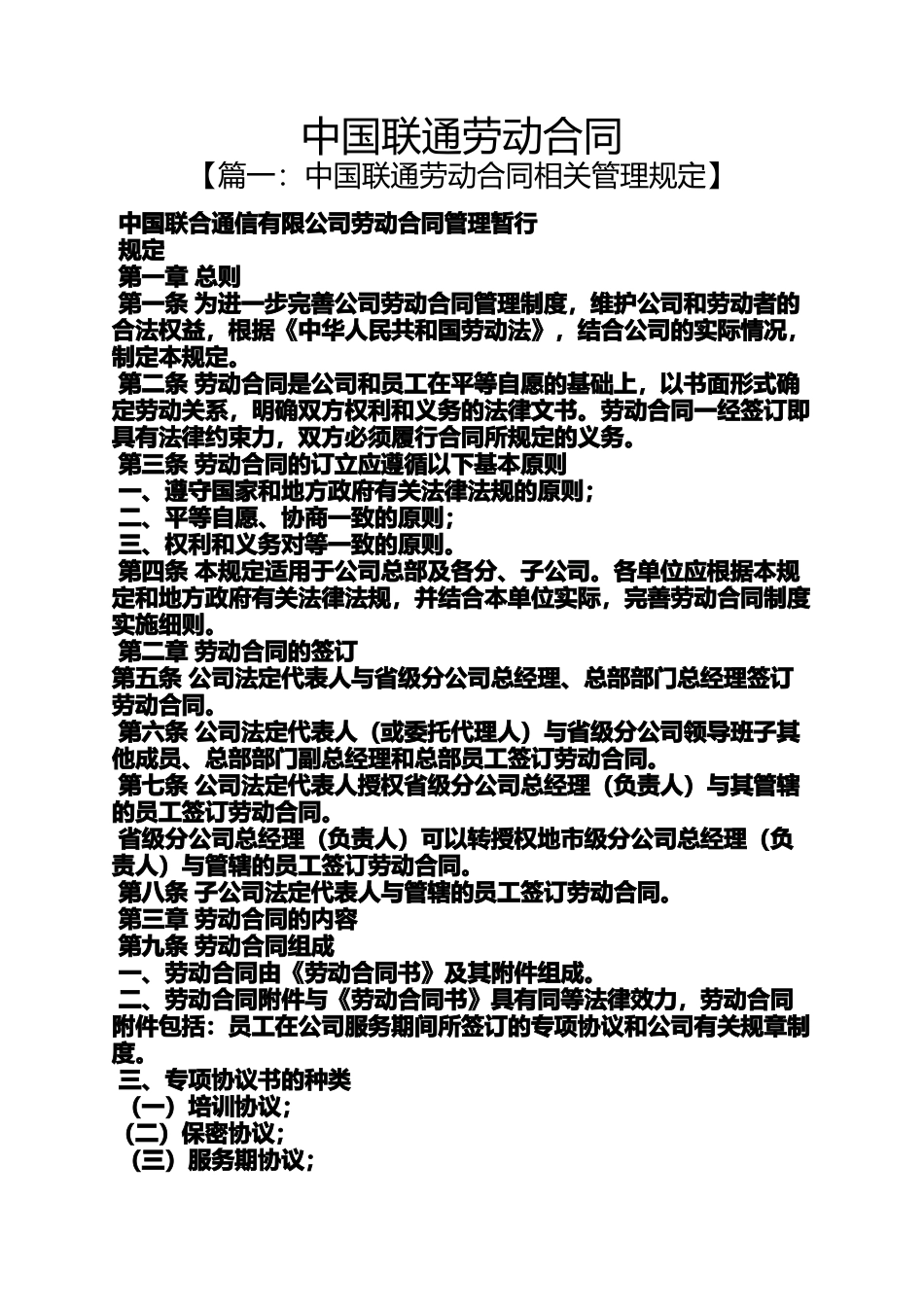 中国联通劳动合同
【篇一：中国联通劳动合同相关管理规定】

中国联合通信有限公司劳动合同管理暂行规定

第一章 总则

第一条 为进一步完善公司劳动合同管理制度，维护公司和劳动者的合法权益，根据《中华人民共和国劳动法》，结合公司的实际情况，制定本规定。

第二条 劳动合同是公司和员工在平等自愿的基础上，以书面形式确定劳动关系，明确双方权利和义务的法律文书。劳动合同一经签订即具有法律约束力，双方必须履行合同所规定的义务。

第三条 劳动合同的订立应遵循以下基本原则

一、遵守国家和地方政府有关法律法规的原则；

二、平等自愿、协商一致的原则；

三、权利和义务对等一致的原则。

第四条 本规定适用于公司总部及各分、子公司。各单位应根据本规定和地方政府有关法律法规，并结合本单位实际，完善劳动合同制度实施细则。

第二章 劳动合同的签订

第五条 公司法定代表人与省级分公司总经理、总部部门总经理签订劳动合同。

第六条 公司法定代表人（或委托代理人）与省级分公司领导班子其他成员、总部部门副总经理和总部员工签订劳动合同。

第七条 公司法定代表人授权省级分公司总经理（负责人）与其管辖的员工签订劳动合同。

省级分公司总经理（负责人）可以转授权地市级分公司总经理（负责人）与管辖的员工签订劳动合同。

第八条 子公司法定代表人与管辖的员工签订劳动合同。

第三章 劳动合同的内容

第九条 劳动合同组成

一、劳动合同由《劳动合同书》及其附件组成。

二、劳动合同附件与《劳动合同书》具有同等法律效力，劳动合同附件包括：员工在公司服务期间所签订的专项协议和公司有关规章制度。

三、专项协议书的种类

（一）培训协议；

（二）保密协议；

（三）服务期协议；